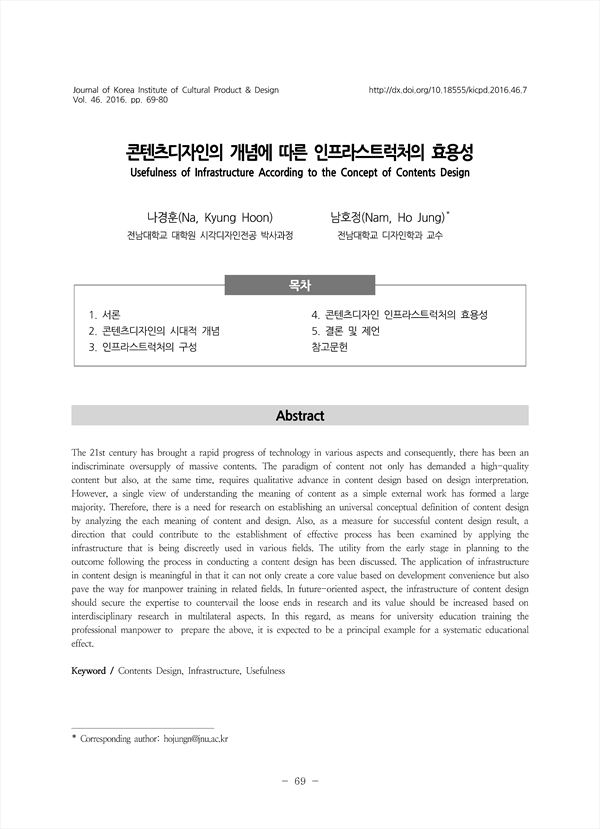 Journal of Korea Institute of Cultural Product & Design
Vol. 46. 2016. pp. 69-80

http://dx.doi.org/10.18555/kicpd.2016.46.7

콘텐츠디자인의 개념에 따른 인프라스트럭처의 효용성
Usefulness of Infrastructure According to the Concept of Contents Design

나경훈(Na, Kyung Hoon)
전남대학교 대학원 시각디자인전공 박사과정

남호정(Nam, Ho Jung)*
전남대학교 디자인학과 교수

목차

1. 서론
2. 콘텐츠디자인의 시대적 개념
3. 인프라스트럭처의 구성
4. 콘텐츠디자인 인프라스트럭처의 효용성
5. 결론 및 제언
참고문헌

Abstract

The 21st century has brought a rapid progress of technology in various aspects and consequently, there has been an indiscriminate oversupply of massive contents. The paradigm of content not only has demanded a high-quality content but also, at the same time, requires qualitative advance in content design based on design interpretation. However, a single view of understanding the meaning of content as a simple external work has formed a large majority. Therefore, there is a need for research on establishing an universal conceptual definition of content design by analyzing the each meaning of content and design. Also, as a measure for successful content design result, a direction that could contribute to the establishment of effective process has been examined by applying the infrastructure that is being discreetly used in various fields. The utility from the early stage in planning to the outcome following the process in conducting a content design has been discussed. The application of infrastructure in content design is meaningful in that it can not only create a core value based on development convenience but also pave the way for manpower training in related fields. In future-oriented aspect, the infrastructure of content design should secure the expertise to countervail the loose ends in research and its value should be increased based on interdisciplinary research in multilateral aspects. In this regard, as means for university education training the professional manpower to prepare the above, it is expected to be a principal example for a systematic educational effect.

Keyword / Contents Design, Infrastructure, Usefulness

* Corresponding author: hojungn@jnu.ac.kr

- 69 -